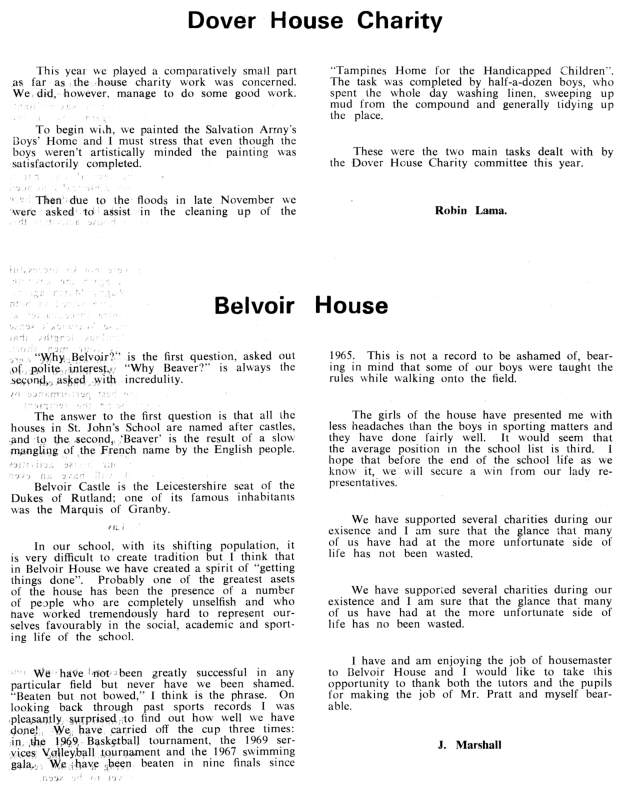 Dover House Charity

This year we played a comparatively small part as far as the house charity work was concerned. We did, however, manage to do some good work.

To begin with, we painted the Salvation Army's Boys' Home and I must stress that even though the boys weren't artistically minded the painting was satisfactorily completed.

Then due to the floods in late November we were asked to assist in the cleaning up of the "Tampines Home for the Handicapped Children". The task was completed by half-a-dozen boys, who spent the whole day washing linen, sweeping up mud from the compound and generally tidying up the place.

These were the two main tasks dealt with by the Dover House Charity committee this year.

Robin Lama.

Belvoir House

"Why Belvoir?" is the first question, asked out of polite interest, "Why Beaver?" is always the second, asked with incredulity.

The answer to the first question is that all the houses in St. John's School are named after castles, and to the second, 'Beaver' is the result of a slow mangling of the French name by the English people.

Belvoir Castle is the Leicestershire seat of the Dukes of Rutland; one of its famous inhabitants was the Marquis of Granby.

In our school, with its shifting population, it is very difficult to create tradition but I think that in Belvoir House we have created a spirit of "getting things done". Probably one of the greatest asets of the house has been the presence of a number of people who are completely unselfish and who have worked tremendously hard to represent ourselves favourably in the social, academic and sporting life of the school.

We have not been greatly successful in any particular field but never have we been shamed. "Beaten but not bowed," I think is the phrase. On looking back through past sports records I was pleasantly surprised to find out how well we have done! We have carried off the cup three times: in the 1969 Basketball tournament, the 1969 services Volleyball tournament and the 1967 swimming gala. We have been beaten in nine finals since 1965. This is not a record to be ashamed of, bearing in mind that some of our boys were taught the rules while walking onto the field.

The girls of the house have presented me with less headaches than the boys in sporting matters and they have done fairly well. It would seem that the average position in the school list is third. I hope that before the end of the school life as we know it, we will secure a win from our lady representatives.

We have supported several charities during our exisence and I am sure that the glance that many of us have had at the more unfortunate side of life has not been wasted.

We have supported several charities during our existence and I am sure that the glance that many of us have had at the more unfortunate side of life has no been wasted.

I have and am enjoying the job of housemaster to Belvoir House and I would like to take this opportunity to thank both the tutors and the pupils for making the job of Mr. Pratt and myself bearable.

J. Marshall